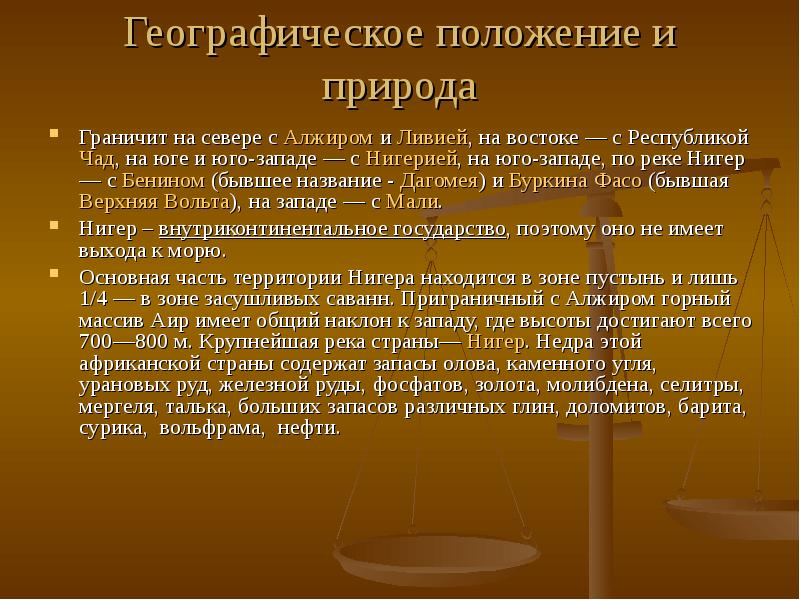 Географическое положение и природа

Граничит на севере с Алжиром и Ливией, на востоке — с Республикой Чад, на юге и юго-западе — с Нигерией, на юго-западе, по реке Нигер — с Бенином (бывшее название - Дагомея) и Буркина Фасо (бывшая Верхняя Вольта), на западе — с Мали.

Нигер – внутриконтинентальное государство, поэтому оно не имеет выхода к морю.

Основная часть территории Нигера находится в зоне пустынь и лишь 1/4 — в зоне засушливых саванн. Приграничный с Алжиром горный массив Аир имеет общий наклон к западу, где высоты достигают всего 700—800 м. Крупнейшая река страны— Нигер. Недра этой африканской страны содержат запасы олова, каменного угля, урановых руд, железной руды, фосфатов, золота, молибдена, селитры, мергеля, талька, больших запасов различных глин, доломитов, барита, сурика, вольфрама, нефти.